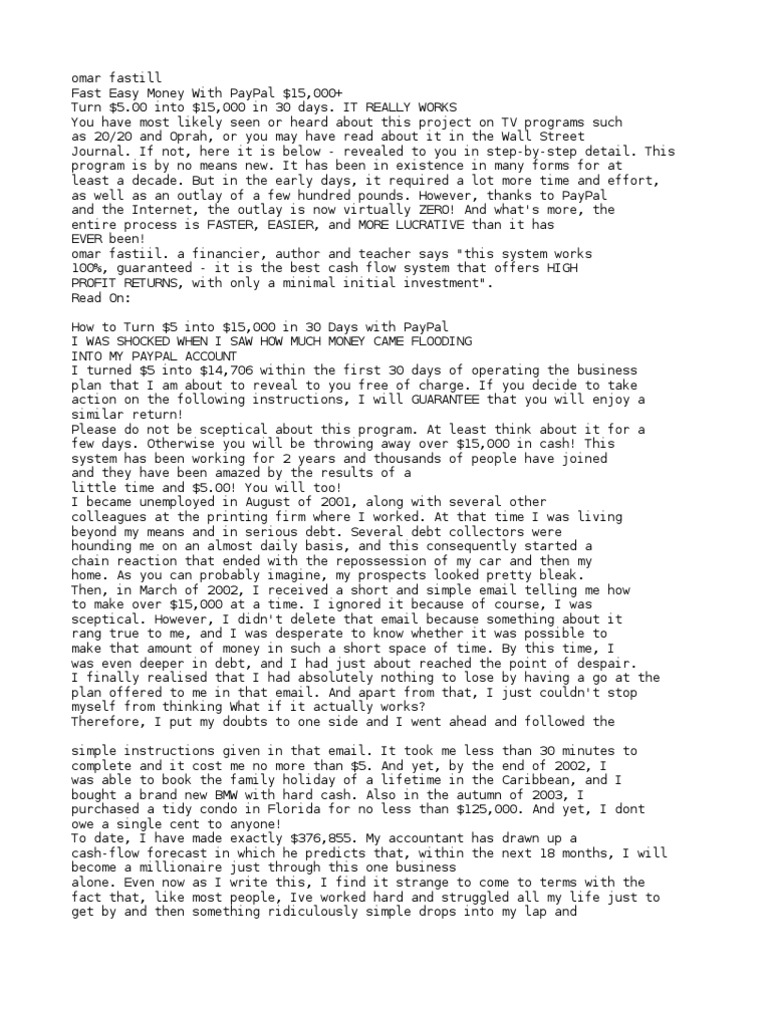 omar fastill
Fast Easy Money With PayPal $15,000+
Turn $5.00 into $15,000 in 30 days. IT REALLY WORKS
You have most likely seen or heard about this project on TV programs such as 20/20 and Oprah, or you may have read about it in the Wall Street Journal. If not, here it is below - revealed to you in step-by-step detail. This program is by no means new. It has been in existence in many forms for at least a decade. But in the early days, it required a lot more time and effort, as well as an outlay of a few hundred pounds. However, thanks to PayPal and the Internet, the outlay is now virtually ZERO! And what's more, the entire process is FASTER, EASIER, and MORE LUCRATIVE than it has EVER been!
omar fastiil. a financier, author and teacher says "this system works 100%, guaranteed - it is the best cash flow system that offers HIGH PROFIT RETURNS, with only a minimal initial investment".
Read On:

How to Turn $5 into $15,000 in 30 Days with PayPal
I WAS SHOCKED WHEN I SAW HOW MUCH MONEY CAME FLOODING INTO MY PAYPAL ACCOUNT
I turned $5 into $14,706 within the first 30 days of operating the business plan that I am about to reveal to you free of charge. If you decide to take action on the following instructions, I will GUARANTEE that you will enjoy a similar return!
Please do not be sceptical about this program. At least think about it for a few days. Otherwise you will be throwing away over $15,000 in cash! This system has been working for 2 years and thousands of people have joined and they have been amazed by the results of a little time and $5.00! You will too!
I became unemployed in August of 2001, along with several other colleagues at the printing firm where I worked. At that time I was living beyond my means and in serious debt. Several debt collectors were hounding me on an almost daily basis, and this consequently started a chain reaction that ended with the repossession of my car and then my home. As you can probably imagine, my prospects looked pretty bleak.
Then, in March of 2002, I received a short and simple email telling me how to make over $15,000 at a time. I ignored it because of course, I was sceptical. However, I didn't delete that email because something about it rang true to me, and I was desperate to know whether it was possible to make that amount of money in such a short space of time. By this time, I was even deeper in debt, and I had just about reached the point of despair.
I finally realised that I had absolutely nothing to lose by having a go at the plan offered to me in that email. And apart from that, I just couldn't stop myself from thinking What if it actually works?
Therefore, I put my doubts to one side and I went ahead and followed the

simple instructions given in that email. It took me less than 30 minutes to complete and it cost me no more than $5. And yet, by the end of 2002, I was able to book the family holiday of a lifetime in the Caribbean, and I bought a brand new BMW with hard cash. Also in the autumn of 2003, I purchased a tidy condo in Florida for no less than $125,000. And yet, I dont owe a single cent to anyone!
To date, I have made exactly $376,855. My accountant has drawn up a cash-flow forecast in which he predicts that, within the next 18 months, I will become a millionaire just through this one business alone. Even now as I write this, I find it strange to come to terms with the fact that, like most people, Ive worked hard and struggled all my life just to get by and then something ridiculously simple drops into my lap and